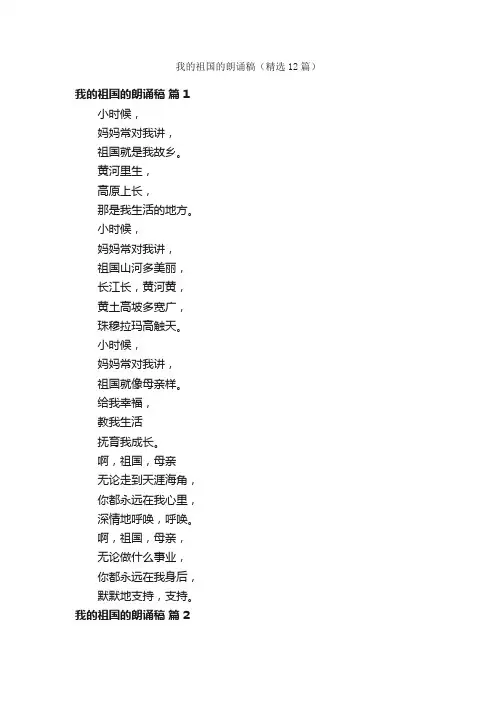 我的祖国的朗诵稿（精选12篇）

我的祖国的朗诵稿 篇1

小时候，
妈妈常对我讲，
祖国就是我故乡。
黄河里生，
高原上长，
那是我生活的地方。
小时候，
妈妈常对我讲，
祖国山河多美丽，
长江长，黄河黄，
黄土高坡多宽广，
珠穆拉玛高触天。
小时候，
妈妈常对我讲，
祖国就像母亲样。
给我幸福，
教我生活
抚育我成长。
啊，祖国，母亲
无论走到天涯海角，
你都永远在我心里，
深情地呼唤，呼唤。
啊，祖国，母亲，
无论做什么事业，
你都永远在我身后，
默默地支持，支持。

我的祖国的朗诵稿 篇2